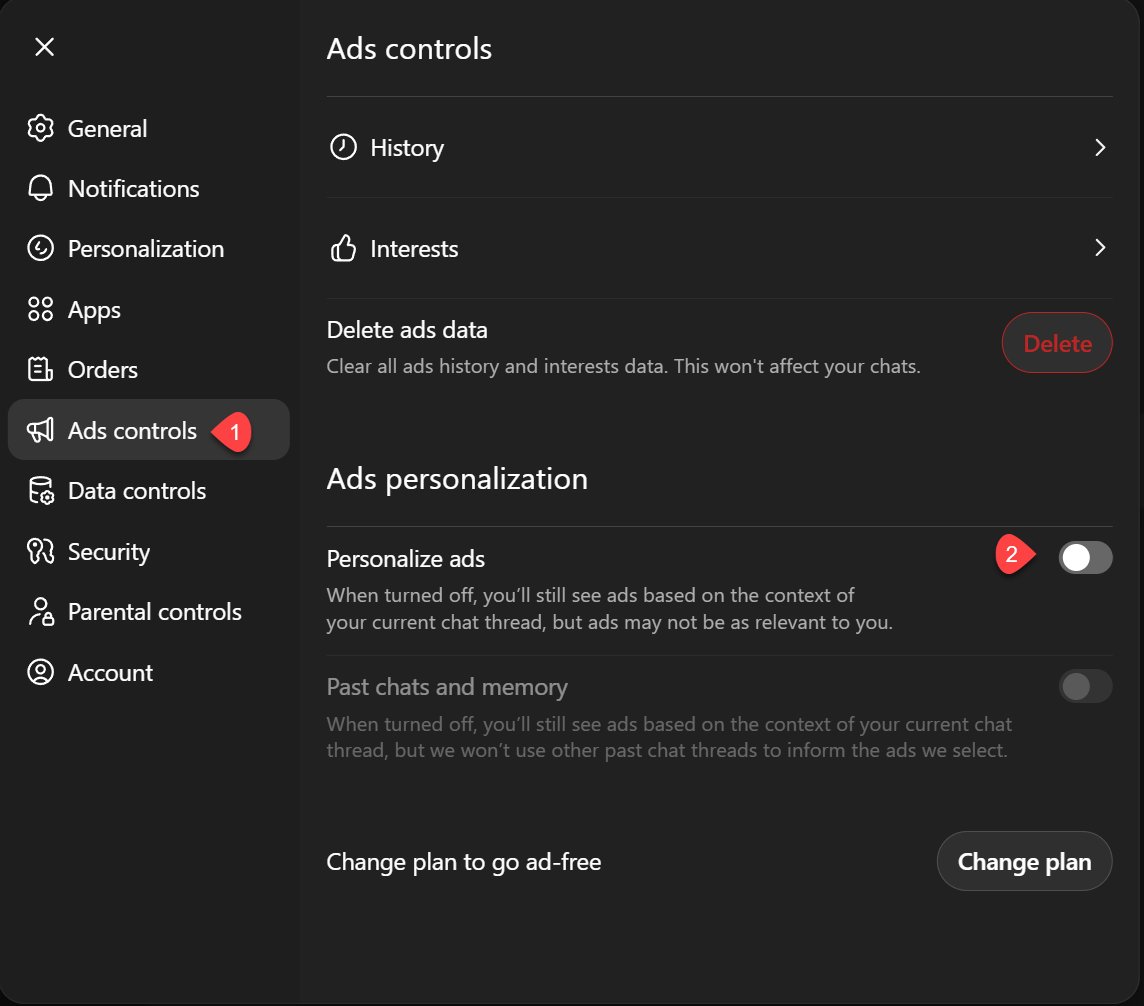 General
Notifications
Personalization
Apps
Orders
Ads controls
1
Data controls
Security
Parental controls
Account

Ads controls

History

Interests

Delete ads data
Clear all ads history and interests data. This won't affect your chats.
Delete

Ads personalization

Personalize ads
2
When turned off, you'll still see ads based on the context of your current chat thread, but ads may not be as relevant to you.

Past chats and memory
When turned off, you'll still see ads based on the context of your current chat thread, but we won't use other past chat threads to inform the ads we select.

Change plan to go ad-free
Change plan